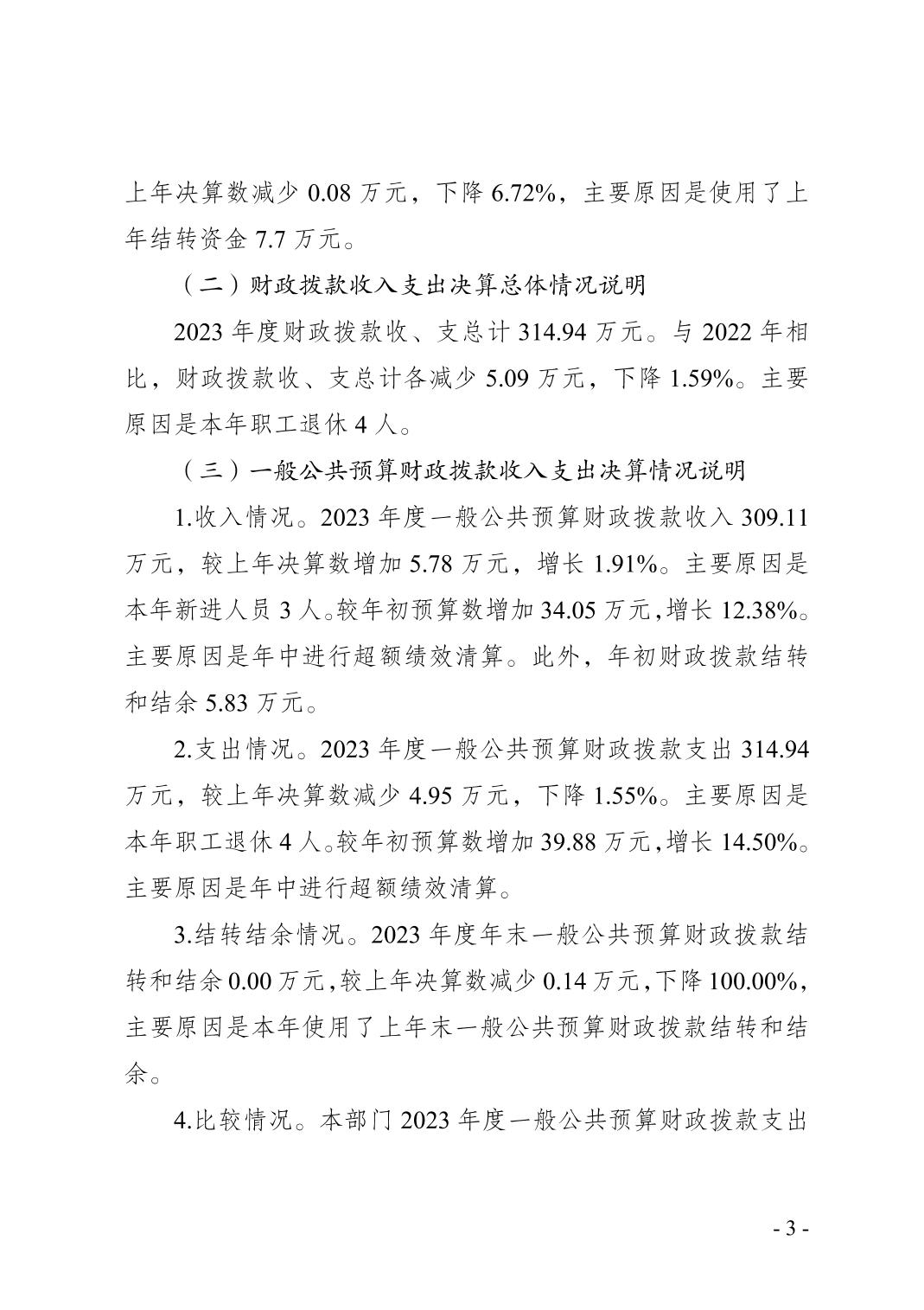 上年决算数减少 0.08 万元，下降 6.72%，主要原因是使用了上年结转资金 7.7 万元。

（二）财政拨款收入支出决算总体情况说明

2023 年度财政拨款收、支总计 314.94 万元。与 2022 年相比，财政拨款收、支总计各减少 5.09 万元，下降 1.59%。主要原因是本年职工退休 4 人。

（三）一般公共预算财政拨款收入支出决算情况说明

1.收入情况。2023 年度一般公共预算财政拨款收入 309.11 万元，较上年决算数增加 5.78 万元，增长 1.91%。主要原因是本年新进人员 3 人。较年初预算数增加 34.05 万元，增长 12.38%。主要原因是年中进行超额绩效清算。此外，年初财政拨款结转和结余 5.83 万元。

2.支出情况。2023 年度一般公共预算财政拨款支出 314.94 万元，较上年决算数减少 4.95 万元，下降 1.55%。主要原因是本年职工退休 4 人。较年初预算数增加 39.88 万元，增长 14.50%。主要原因是年中进行超额绩效清算。

3.结转结余情况。2023 年度年末一般公共预算财政拨款结转和结余 0.00 万元，较上年决算数减少 0.14 万元，下降 100.00%，主要原因是本年使用了上年末一般公共预算财政拨款结转和结余。

4.比较情况。本部门 2023 年度一般公共预算财政拨款支出

- 3 -